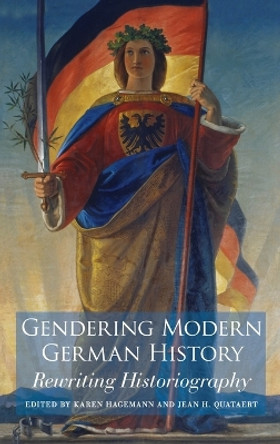 GENDERING MODERN GERMAN HISTORY

Rewriting Historiography

EDITED BY KAREN HAGEMANN AND JEAN H. QUATAERT